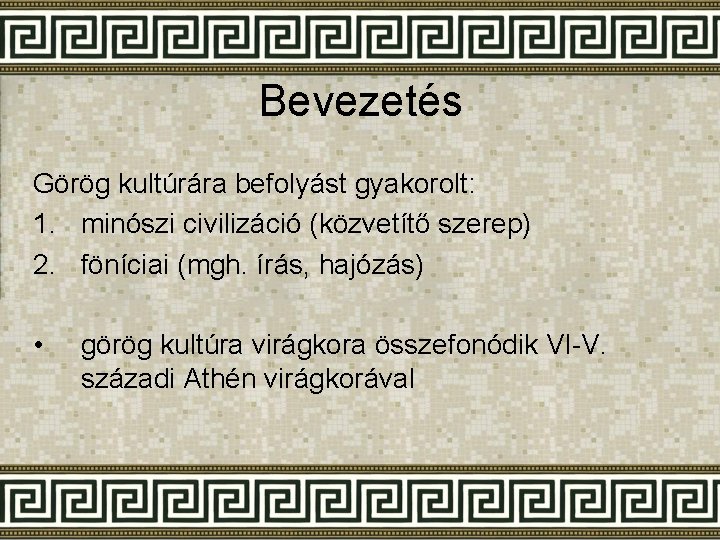 Bevezetés

Görög kultúrára befolyást gyakorolt:

1. minószi civilizáció (közvetítő szerep)
2. föníciai (mgh. írás, hajózás)

• görög kultúra virágkora összefonódik VI-V. századi Athén virágkorával